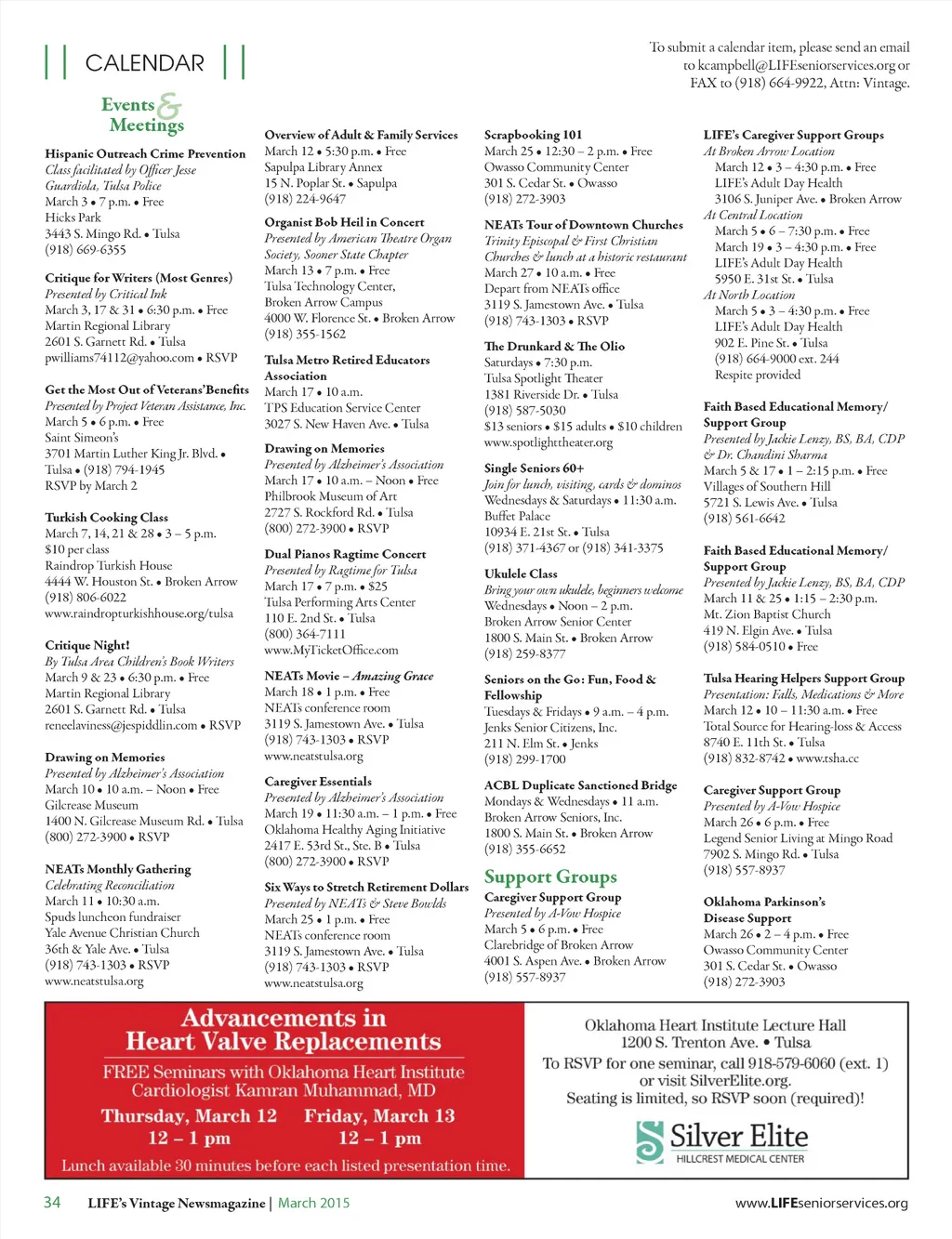 CALENDAR

To submit a calendar item, please send an email to kcampbell@LIFEseniorservices.org or FAX to (918) 664-9922, Attn: Vintage.

Events & Meetings

Hispanic Outreach Crime Prevention
Class facilitated by Officer Jesse Guardiola, Tulsa Police
March 3 • 7 p.m. • Free
Hicks Park
3443 S. Mingo Rd. • Tulsa
(918) 669-6355

Critique for Writers (Most Genres)
Presented by Critical Ink
March 3, 17 & 31 • 6:30 p.m. • Free
Martin Regional Library
2601 S. Garnett Rd. • Tulsa
pwilliams74112@yahoo.com • RSVP

Get the Most Out of Veterans' Benefits
Presented by Project Veteran Assistance, Inc.
March 5 • 6 p.m. • Free
Saint Simeon's
3701 Martin Luther King Jr. Blvd. • Tulsa • (918) 794-1945
RSVP by March 2

Turkish Cooking Class
March 7, 14, 21 & 28 • 3 – 5 p.m.
$10 per class
Raindrop Turkish House
4444 W. Houston St. • Broken Arrow
(918) 806-6022
www.raindropturkishhouse.org/tulsa

Critique Night!
By Tulsa Area Children's Book Writers
March 9 & 23 • 6:30 p.m. • Free
Martin Regional Library
2601 S. Garnett Rd. • Tulsa
reneelaviness@jespiddlin.com • RSVP

Drawing on Memories
Presented by Alzheimer's Association
March 10 • 10 a.m. – Noon • Free
Gilcrease Museum
1400 N. Gilcrease Museum Rd. • Tulsa
(800) 272-3900 • RSVP

NEATs Monthly Gathering
Celebrating Reconciliation
March 11 • 10:30 a.m.
Spuds luncheon fundraiser
Yale Avenue Christian Church
36th & Yale Ave. • Tulsa
(918) 743-1303 • RSVP
www.neatstulsa.org

Overview of Adult & Family Services
March 12 • 5:30 p.m. • Free
Sapulpa Library Annex
15 N. Poplar St. • Sapulpa
(918) 224-9647

Organist Bob Heil in Concert
Presented by American Theatre Organ Society, Sooner State Chapter
March 13 • 7 p.m. • Free
Tulsa Technology Center, Broken Arrow Campus
4000 W. Florence St. • Broken Arrow
(918) 355-1562

Tulsa Metro Retired Educators Association
March 17 • 10 a.m.
TPS Education Service Center
3027 S. New Haven Ave. • Tulsa

Drawing on Memories
Presented by Alzheimer's Association
March 17 • 10 a.m. – Noon • Free
Philbrook Museum of Art
2727 S. Rockford Rd. • Tulsa
(800) 272-3900 • RSVP

Dual Pianos Ragtime Concert
Presented by Ragtime for Tulsa
March 17 • 7 p.m. • $25
Tulsa Performing Arts Center
110 E. 2nd St. • Tulsa
(800) 364-7111
www.MyTicketOffice.com

NEATs Movie – Amazing Grace
March 18 • 1 p.m. • Free
NEATs conference room
3119 S. Jamestown Ave. • Tulsa
(918) 743-1303 • RSVP
www.neatstulsa.org

Caregiver Essentials
Presented by Alzheimer's Association
March 19 • 11:30 a.m. – 1 p.m. • Free
Oklahoma Healthy Aging Initiative
2417 E. 53rd St., Ste. B • Tulsa
(800) 272-3900 • RSVP

Six Ways to Stretch Retirement Dollars
Presented by NEATs & Steve Bowlds
March 25 • 1 p.m. • Free
NEATs conference room
3119 S. Jamestown Ave. • Tulsa
(918) 743-1303 • RSVP
www.neatstulsa.org

Scrapbooking 101
March 25 • 12:30 – 2 p.m. • Free
Owasso Community Center
301 S. Cedar St. • Owasso
(918) 272-3903

NEATs Tour of Downtown Churches
Trinity Episcopal & First Christian Churches & lunch at a historic restaurant
March 27 • 10 a.m. • Free
Depart from NEATs office
3119 S. Jamestown Ave. • Tulsa
(918) 743-1303 • RSVP

The Drunkard & The Olio
Saturdays • 7:30 p.m.
Tulsa Spotlight Theater
1381 Riverside Dr. • Tulsa
(918) 587-5030
$13 seniors • $15 adults • $10 children
www.spotlighttheater.org

Single Seniors 60+
Join for lunch, visiting, cards & dominos
Wednesdays & Saturdays • 11:30 a.m.
Buffet Palace
10934 E. 21st St. • Tulsa
(918) 371-4367 or (918) 341-3375

Ukulele Class
Bring your own ukulele, beginners welcome
Wednesdays • Noon – 2 p.m.
Broken Arrow Senior Center
1800 S. Main St. • Broken Arrow
(918) 259-8377

Seniors on the Go: Fun, Food & Fellowship
Tuesdays & Fridays • 9 a.m. – 4 p.m.
Jenks Senior Citizens, Inc.
211 N. Elm St. • Jenks
(918) 299-1700

ACBL Duplicate Sanctioned Bridge
Mondays & Wednesdays • 11 a.m.
Broken Arrow Seniors, Inc.
1800 S. Main St. • Broken Arrow
(918) 355-6652

Support Groups

Caregiver Support Group
Presented by A-Vow Hospice
March 5 • 6 p.m. • Free
Clarebridge of Broken Arrow
4001 S. Aspen Ave. • Broken Arrow
(918) 557-8937

LIFE's Caregiver Support Groups
At Broken Arrow Location
March 12 • 3 – 4:30 p.m. • Free
LIFE's Adult Day Health
3106 S. Juniper Ave. • Broken Arrow
At Central Location
March 5 • 6 – 7:30 p.m. • Free
March 19 • 3 – 4:30 p.m. • Free
LIFE's Adult Day Health
5950 E. 31st St. • Tulsa
At North Location
March 5 • 3 – 4:30 p.m. • Free
LIFE's Adult Day Health
902 E. Pine St. • Tulsa
(918) 664-9000 ext. 244
Respite provided

Faith Based Educational Memory/ Support Group
Presented by Jackie Lenzy, BS, BA, CDP & Dr. Chandini Sharma
March 5 & 17 • 1 – 2:15 p.m. • Free
Villages of Southern Hill
5721 S. Lewis Ave. • Tulsa
(918) 561-6642

Faith Based Educational Memory/ Support Group
Presented by Jackie Lenzy, BS, BA, CDP
March 11 & 25 • 1:15 – 2:30 p.m.
Mt. Zion Baptist Church
419 N. Elgin Ave. • Tulsa
(918) 584-0510 • Free

Tulsa Hearing Helpers Support Group
Presentation: Falls, Medications & More
March 12 • 10 – 11:30 a.m. • Free
Total Source for Hearing-loss & Access
8740 E. 11th St. • Tulsa
(918) 832-8742 • www.tsha.cc

Caregiver Support Group
Presented by A-Vow Hospice
March 26 • 6 p.m. • Free
Legend Senior Living at Mingo Road
7902 S. Mingo Rd. • Tulsa
(918) 557-8937

Oklahoma Parkinson's Disease Support
March 26 • 2 – 4 p.m. • Free
Owasso Community Center
301 S. Cedar St. • Owasso
(918) 272-3903

Advancements in Heart Valve Replacements
FREE Seminars with Oklahoma Heart Institute Cardiologist Kamran Muhammad, MD
Thursday, March 12 12 – 1 pm
Friday, March 13 12 – 1 pm
Lunch available 30 minutes before each listed presentation time.

Oklahoma Heart Institute Lecture Hall
1200 S. Trenton Ave. • Tulsa
To RSVP for one seminar, call 918-579-6060 (ext. 1) or visit SilverElite.org.
Seating is limited, so RSVP soon (required)!
Silver Elite
HILLCREST MEDICAL CENTER

34 LIFE's Vintage Newsmagazine | March 2015 www.LIFEseniorservices.org